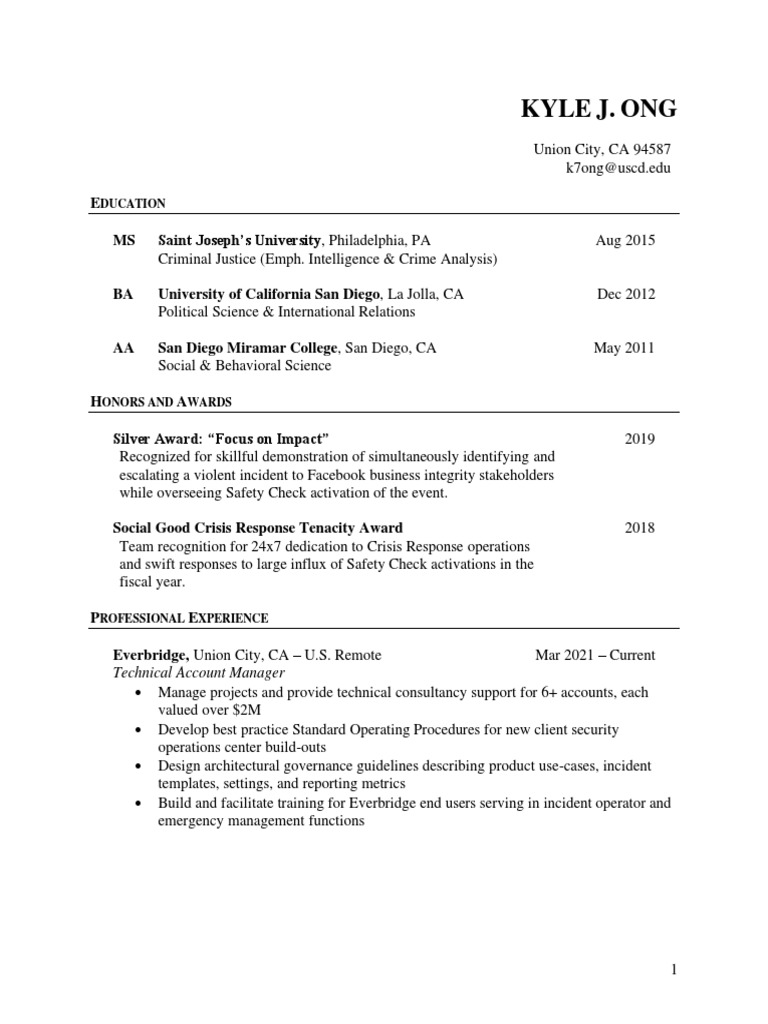 KYLE J. ONG

Union City, CA 94587
k7ong@uscd.edu

EDUCATION

MS Saint Joseph's University, Philadelphia, PA Aug 2015
Criminal Justice (Emph. Intelligence & Crime Analysis)

BA University of California San Diego, La Jolla, CA Dec 2012
Political Science & International Relations

AA San Diego Miramar College, San Diego, CA May 2011
Social & Behavioral Science

HONORS AND AWARDS

Silver Award: "Focus on Impact" 2019
Recognized for skillful demonstration of simultaneously identifying and escalating a violent incident to Facebook business integrity stakeholders while overseeing Safety Check activation of the event.

Social Good Crisis Response Tenacity Award 2018
Team recognition for 24x7 dedication to Crisis Response operations and swift responses to large influx of Safety Check activations in the fiscal year.

PROFESSIONAL EXPERIENCE

Everbridge, Union City, CA – U.S. Remote Mar 2021 – Current
Technical Account Manager
• Manage projects and provide technical consultancy support for 6+ accounts, each valued over $2M
• Develop best practice Standard Operating Procedures for new client security operations center build-outs
• Design architectural governance guidelines describing product use-cases, incident templates, settings, and reporting metrics
• Build and facilitate training for Everbridge end users serving in incident operator and emergency management functions

1